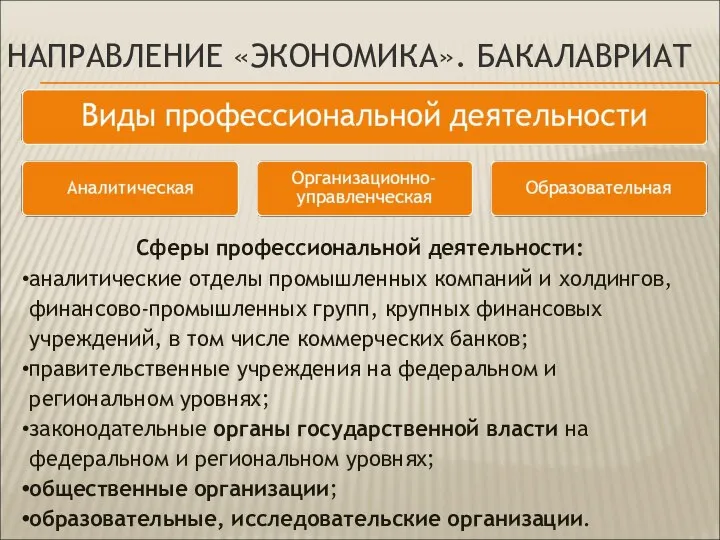 НАПРАВЛЕНИЕ «ЭКОНОМИКА». БАКАЛАВРИАТ

Виды профессиональной деятельности

Аналитическая

Организационно-управленческая

Образовательная

Сферы профессиональной деятельности:
•аналитические отделы промышленных компаний и холдингов, финансово-промышленных групп, крупных финансовых учреждений, в том числе коммерческих банков;
•правительственные учреждения на федеральном и региональном уровнях;
•законодательные органы государственной власти на федеральном и региональном уровнях;
•общественные организации;
•образовательные, исследовательские организации.